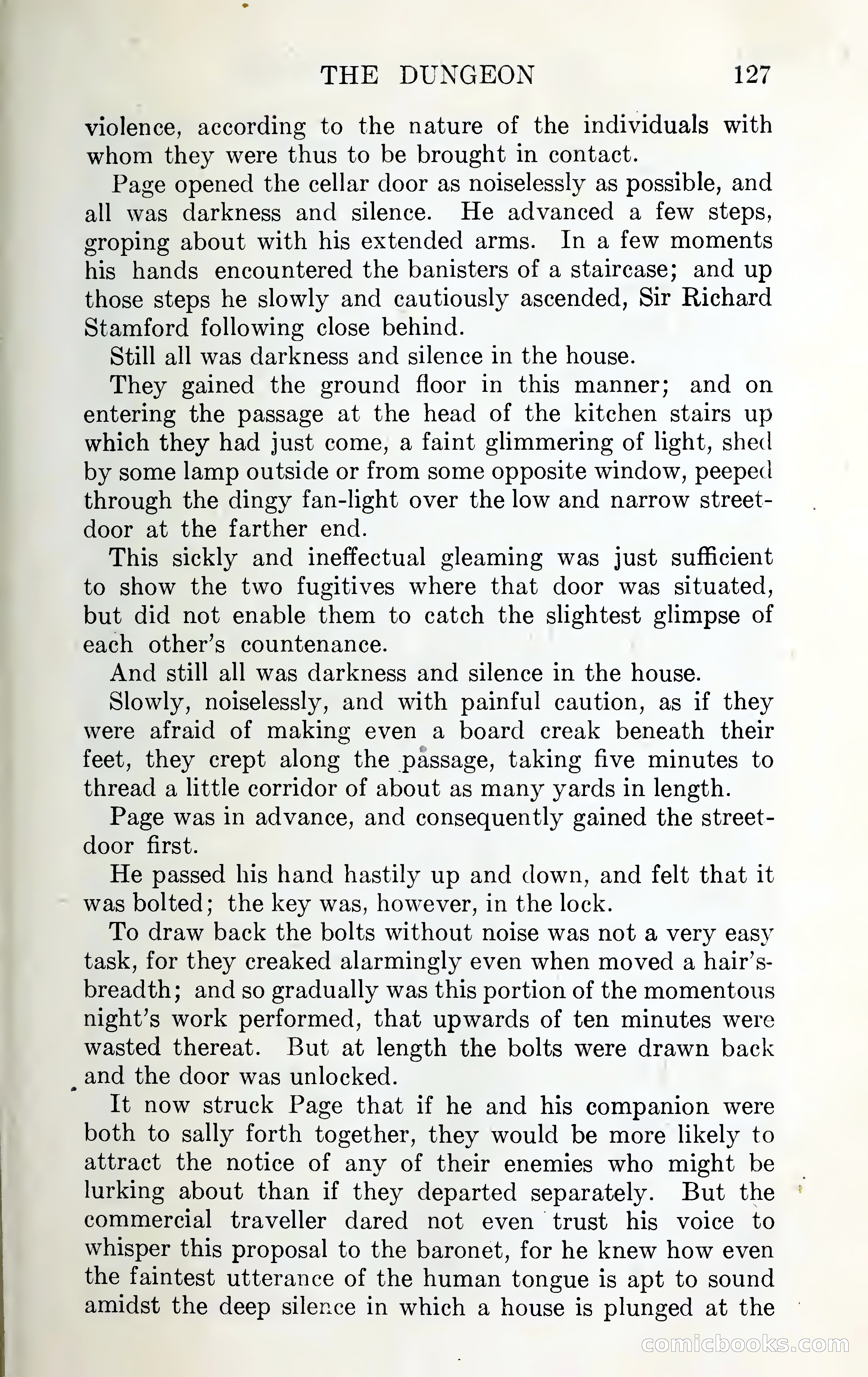 THE DUNGEON 127

violence, according to the nature of the individuals with whom they were thus to be brought in contact.

Page opened the cellar door as noiselessly as possible, and all was darkness and silence. He advanced a few steps, groping about with his extended arms. In a few moments his hands encountered the banisters of a staircase; and up those steps he slowly and cautiously ascended, Sir Richard Stamford following close behind.

Still all was darkness and silence in the house.

They gained the ground floor in this manner; and on entering the passage at the head of the kitchen stairs up which they had just come, a faint glimmering of light, shed by some lamp outside or from some opposite window, peeped through the dingy fan-light over the low and narrow street-door at the farther end.

This sickly and ineffectual gleaming was just sufficient to show the two fugitives where that door was situated, but did not enable them to catch the slightest glimpse of each other's countenance.

And still all was darkness and silence in the house.

Slowly, noiselessly, and with painful caution, as if they were afraid of making even a board creak beneath their feet, they crept along the passage, taking five minutes to thread a little corridor of about as many yards in length.

Page was in advance, and consequently gained the street-door first.

He passed his hand hastily up and down, and felt that it was bolted; the key was, however, in the lock.

To draw back the bolts without noise was not a very easy task, for they creaked alarmingly even when moved a hair's-breadth; and so gradually was this portion of the momentous night's work performed, that upwards of ten minutes were wasted thereat. But at length the bolts were drawn back and the door was unlocked.

It now struck Page that if he and his companion were both to sally forth together, they would be more likely to attract the notice of any of their enemies who might be lurking about than if they departed separately. But the commercial traveller dared not even trust his voice to whisper this proposal to the baronet, for he knew how even the faintest utterance of the human tongue is apt to sound amidst the deep silence in which a house is plunged at the

comicbooks.com